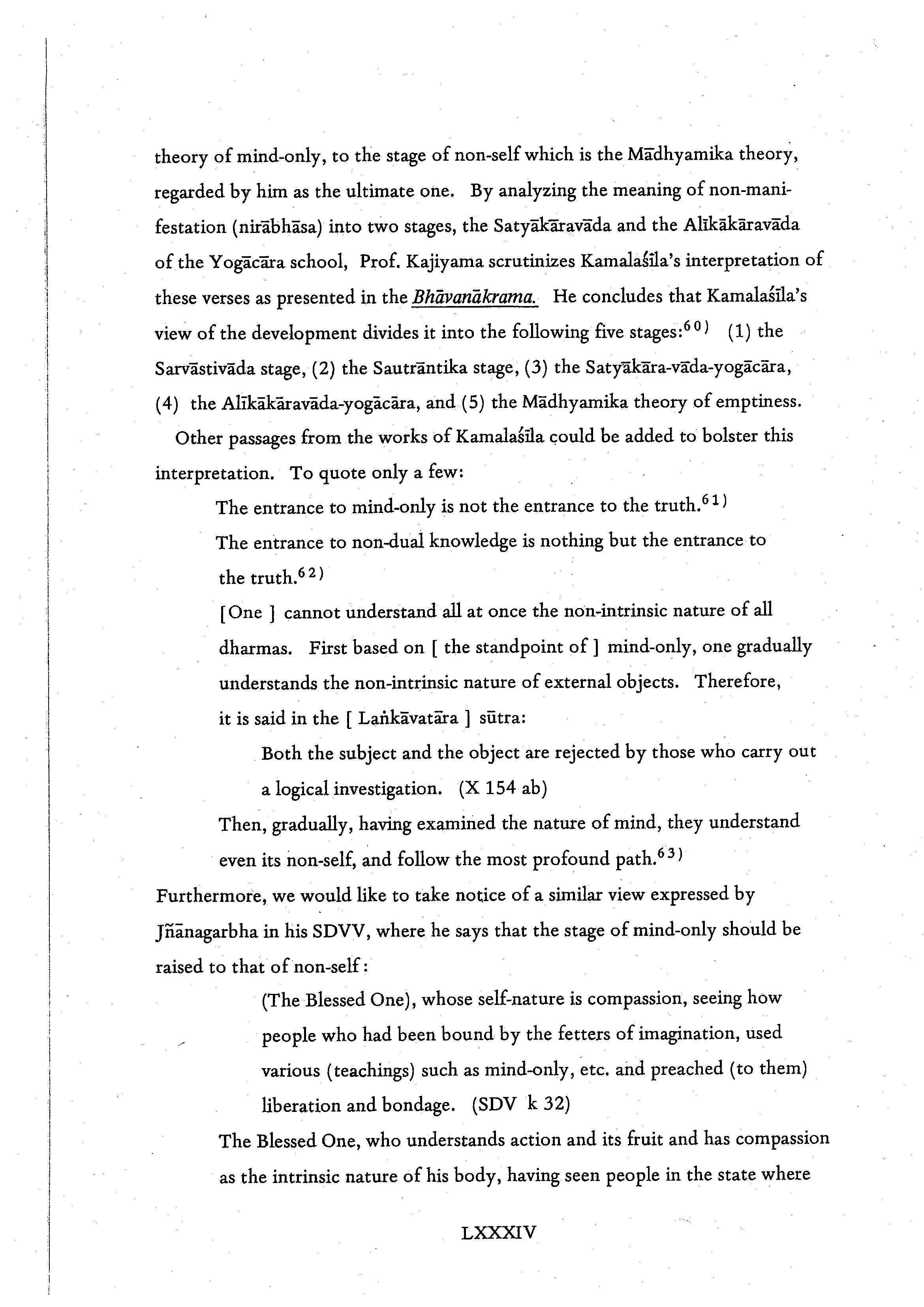 theory of mind-only, to the stage of non-self which is the Mādhyamika theory, regarded by him as the ultimate one. By analyzing the meaning of non-manifestation (nirābhāsa) into two stages, the Satyākāravāda and the Alīkākāravāda of the Yogācāra school, Prof. Kajiyama scrutinizes Kamalaśīla's interpretation of these verses as presented in the Bhāvanākrama. He concludes that Kamalaśīla's view of the development divides it into the following five stages:$^{60)}$ (1) the Sarvāstivāda stage, (2) the Sautrāntika stage, (3) the Satyākāra-vāda-yogācāra, (4) the Alīkākāravāda-yogācāra, and (5) the Mādhyamika theory of emptiness.

Other passages from the works of Kamalaśīla could be added to bolster this interpretation. To quote only a few:

The entrance to mind-only is not the entrance to the truth.$^{61)}$

The entrance to non-dual knowledge is nothing but the entrance to the truth.$^{62)}$

[One ] cannot understand all at once the non-intrinsic nature of all dharmas. First based on [ the standpoint of ] mind-only, one gradually understands the non-intrinsic nature of external objects. Therefore, it is said in the [ Laṅkāvatāra ] sūtra:

Both the subject and the object are rejected by those who carry out a logical investigation. (X 154 ab)

Then, gradually, having examined the nature of mind, they understand even its non-self, and follow the most profound path.$^{63)}$

Furthermore, we would like to take notice of a similar view expressed by Jñānagarbha in his SDVV, where he says that the stage of mind-only should be raised to that of non-self:

(The Blessed One), whose self-nature is compassion, seeing how people who had been bound by the fetters of imagination, used various (teachings) such as mind-only, etc. and preached (to them) liberation and bondage. (SDV k 32)

The Blessed One, who understands action and its fruit and has compassion as the intrinsic nature of his body, having seen people in the state where

LXXXIV